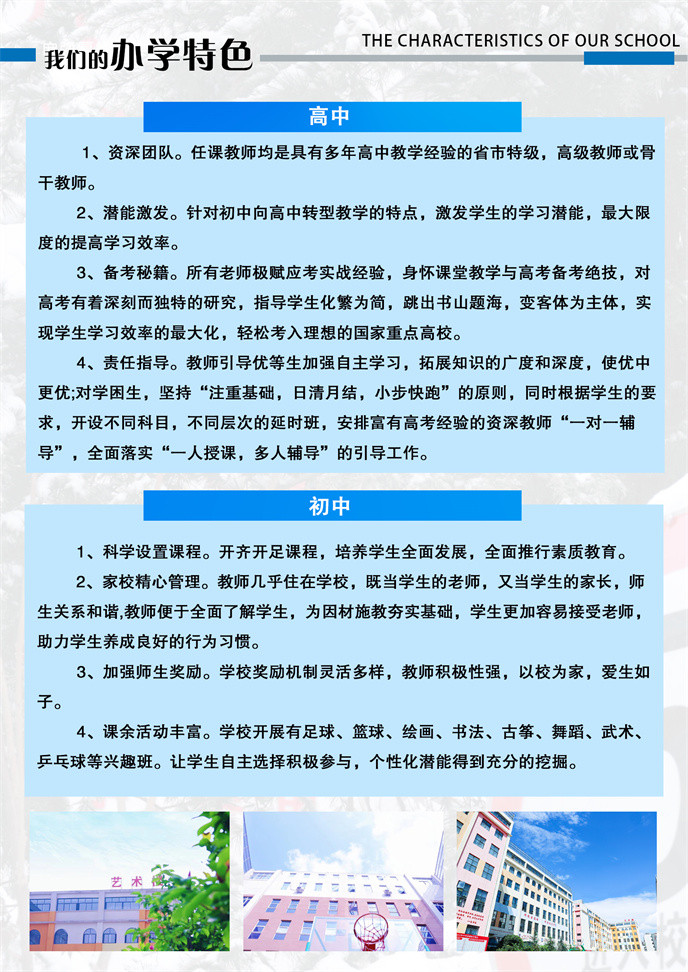 我们的办学特色

THE CHARACTERISTICS OF OUR SCHOOL

高中

1、资深团队。任课教师均是具有多年高中教学经验的省市特级，高级教师或骨干教师。

2、潜能激发。针对初中向高中转型教学的特点，激发学生的学习潜能，最大限度的提高学习效率。

3、备考秘籍。所有老师极赋应考实战经验，身怀课堂教学与高考备考绝技，对高考有着深刻而独特的研究，指导学生化繁为简，跳出书山题海，变客体为主体，实现学生学习效率的最大化，轻松考入理想的国家重点高校。

4、责任指导。教师引导优等生加强自主学习，拓展知识的广度和深度，使优中更优;对学困生，坚持“注重基础，日清月结，小步快跑”的原则，同时根据学生的要求，开设不同科目，不同层次的延时班，安排富有高考经验的资深教师“一对一辅导”，全面落实“一人授课，多人辅导”的引导工作。

初中

1、科学设置课程。开齐开足课程，培养学生全面发展，全面推行素质教育。

2、家校精心管理。教师几乎住在学校，既当学生的老师，又当学生的家长，师生关系和谐,教师便于全面了解学生，为因材施教夯实基础，学生更加容易接受老师，助力学生养成良好的行为习惯。

3、加强师生奖励。学校奖励机制灵活多样，教师积极性强，以校为家，爱生如子。

4、课余活动丰富。学校开展有足球、篮球、绘画、书法、古筝、舞蹈、武术、乒乓球等兴趣班。让学生自主选择积极参与，个性化潜能得到充分的挖掘。

艺术